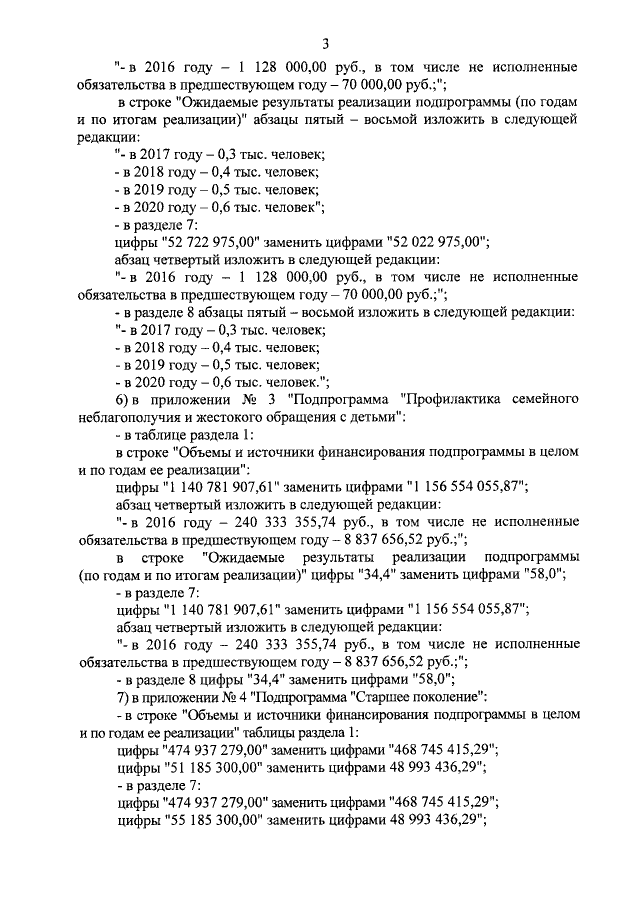 3

"- в 2016 году – 1 128 000,00 руб., в том числе не исполненные обязательства в предшествующем году – 70 000,00 руб.;";

в строке "Ожидаемые результаты реализации подпрограммы (по годам и по итогам реализации)" абзацы пятый – восьмой изложить в следующей редакции:

"- в 2017 году – 0,3 тыс. человек;

- в 2018 году – 0,4 тыс. человек;

- в 2019 году – 0,5 тыс. человек;

- в 2020 году – 0,6 тыс. человек";

- в разделе 7:

цифры "52 722 975,00" заменить цифрами "52 022 975,00";

абзац четвертый изложить в следующей редакции:

"- в 2016 году – 1 128 000,00 руб., в том числе не исполненные обязательства в предшествующем году – 70 000,00 руб.;";

- в разделе 8 абзацы пятый – восьмой изложить в следующей редакции:

"- в 2017 году – 0,3 тыс. человек;

- в 2018 году – 0,4 тыс. человек;

- в 2019 году – 0,5 тыс. человек;

- в 2020 году – 0,6 тыс. человек.";

6) в приложении № 3 "Подпрограмма "Профилактика семейного неблагополучия и жестокого обращения с детьми":

- в таблице раздела 1:

в строке "Объемы и источники финансирования подпрограммы в целом и по годам ее реализации":

цифры "1 140 781 907,61" заменить цифрами "1 156 554 055,87";

абзац четвертый изложить в следующей редакции:

"- в 2016 году – 240 333 355,74 руб., в том числе не исполненные обязательства в предшествующем году – 8 837 656,52 руб.;";

в строке "Ожидаемые результаты реализации подпрограммы (по годам и по итогам реализации)" цифры "34,4" заменить цифрами "58,0";

- в разделе 7:

цифры "1 140 781 907,61" заменить цифрами "1 156 554 055,87";

абзац четвертый изложить в следующей редакции:

"- в 2016 году – 240 333 355,74 руб., в том числе не исполненные обязательства в предшествующем году – 8 837 656,52 руб.;";

- в разделе 8 цифры "34,4" заменить цифрами "58,0";

7) в приложении № 4 "Подпрограмма "Старшее поколение":

- в строке "Объемы и источники финансирования подпрограммы в целом и по годам ее реализации" таблицы раздела 1:

цифры "474 937 279,00" заменить цифрами "468 745 415,29";

цифры "51 185 300,00" заменить цифрами 48 993 436,29";

- в разделе 7:

цифры "474 937 279,00" заменить цифрами "468 745 415,29";

цифры "55 185 300,00" заменить цифрами 48 993 436,29";